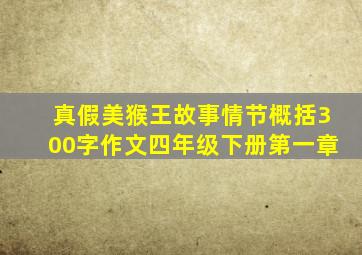 真假美猴王故事情节概括300字作文四年级下册第一章